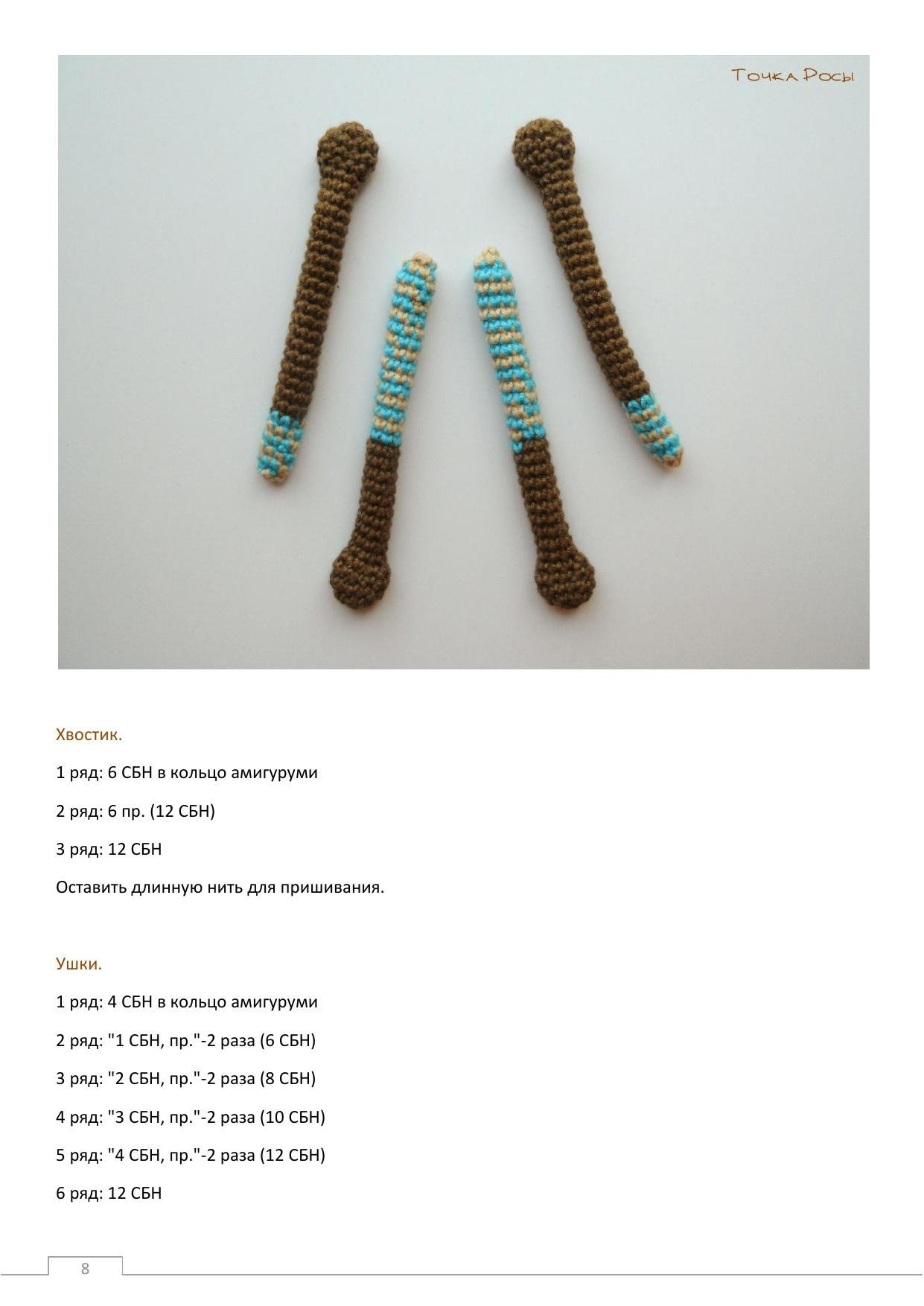 Точка Росы

Хвостик.

1 ряд: 6 СБН в кольцо амигуруми

2 ряд: 6 пр. (12 СБН)

3 ряд: 12 СБН

Оставить длинную нить для пришивания.

Ушки.

1 ряд: 4 СБН в кольцо амигуруми

2 ряд: "1 СБН, пр."-2 раза (6 СБН)

3 ряд: "2 СБН, пр."-2 раза (8 СБН)

4 ряд: "3 СБН, пр."-2 раза (10 СБН)

5 ряд: "4 СБН, пр."-2 раза (12 СБН)

6 ряд: 12 СБН

8